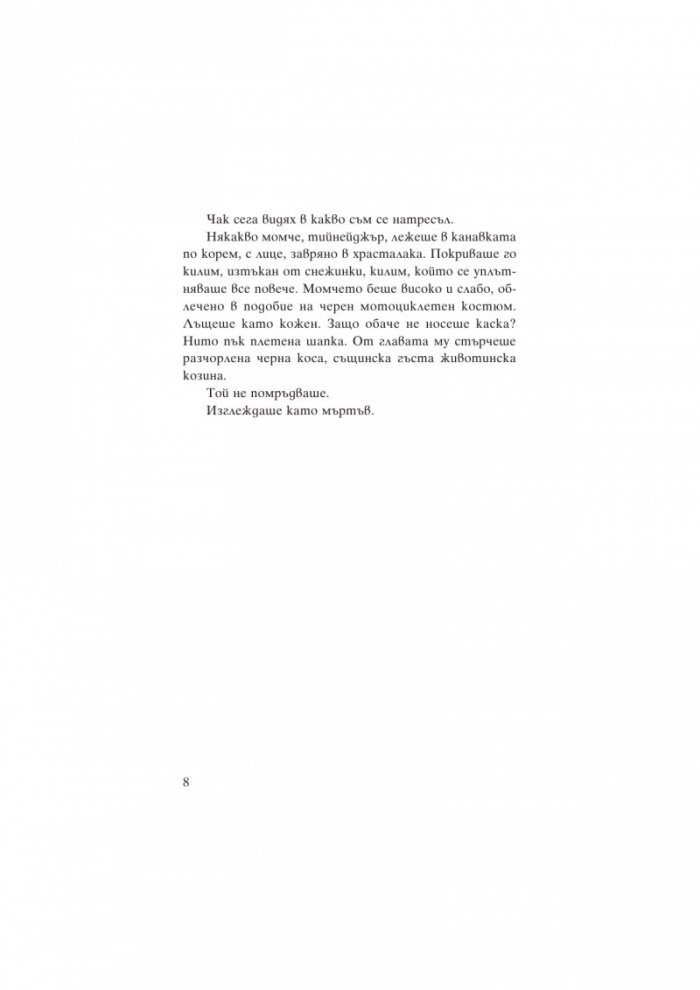 Чак сега видях в какво съм се натресъл.

Някакво момче, тийнейджър, лежеше в канавката по корем, с лице, завряно в храсталака. Покриваше го килим, изтъкан от снежинки, килим, който се уплътняваше все повече. Момчето беше високо и слабо, облечено в подобие на черен мотоциклетен костюм. Лъщеше като кожен. Защо обаче не носеше каска? Нито пък плетена шапка. От главата му стърчеше разчорлена черна коса, същинска гъста животинска козина.

Той не помръдваше.

Изглеждаше като мъртъв.

8